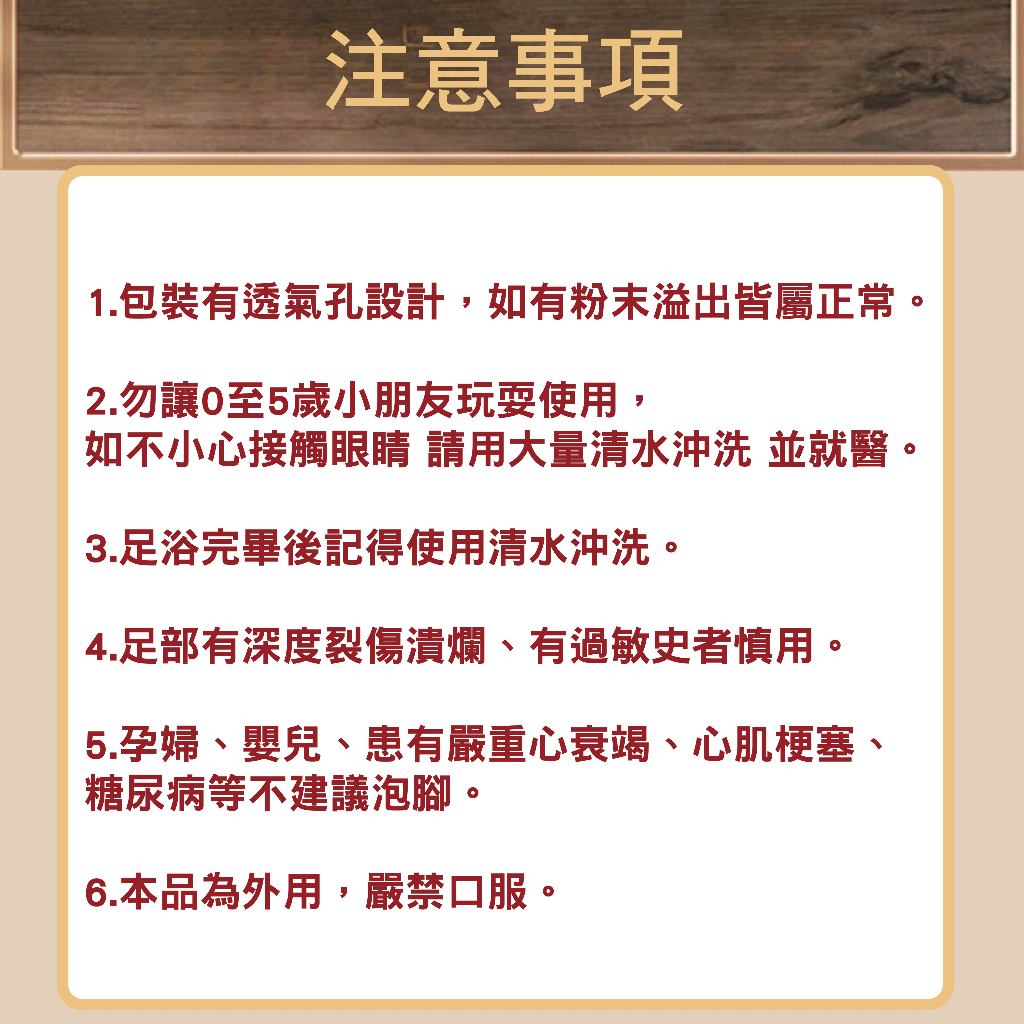 注意事項

1.包裝有透氣孔設計，如有粉末溢出皆屬正常。

2.勿讓0至5歲小朋友玩耍使用，
如不小心接觸眼睛 請用大量清水沖洗 並就醫。

3.足浴完畢後記得使用清水沖洗。

4.足部有深度裂傷潰爛、有過敏史者慎用。

5.孕婦、嬰兒、患有嚴重心衰竭、心肌梗塞、
糖尿病等不建議泡腳。

6.本品為外用，嚴禁口服。